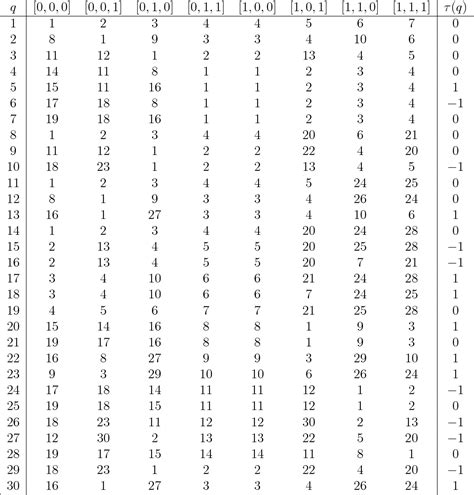 | $q$ | $[0,0,0]$ | $[0,0,1]$ | $[0,1,0]$ | $[0,1,1]$ | $[1,0,0]$ | $[1,0,1]$ | $[1,1,0]$ | $[1,1,1]$ | $\tau(q)$ |
|---|---|---|---|---|---|---|---|---|---|
| 1 | 1 | 2 | 3 | 4 | 4 | 5 | 6 | 7 | 0 |
| 2 | 8 | 1 | 9 | 3 | 3 | 4 | 10 | 6 | 0 |
| 3 | 11 | 12 | 1 | 2 | 2 | 13 | 4 | 5 | 0 |
| 4 | 14 | 11 | 8 | 1 | 1 | 2 | 3 | 4 | 0 |
| 5 | 15 | 11 | 16 | 1 | 1 | 2 | 3 | 4 | 1 |
| 6 | 17 | 18 | 8 | 1 | 1 | 2 | 3 | 4 | $-1$ |
| 7 | 19 | 18 | 16 | 1 | 1 | 2 | 3 | 4 | 0 |
| 8 | 1 | 2 | 3 | 4 | 4 | 20 | 6 | 21 | 0 |
| 9 | 11 | 12 | 1 | 2 | 2 | 22 | 4 | 20 | 0 |
| 10 | 18 | 23 | 1 | 2 | 2 | 13 | 4 | 5 | $-1$ |
| 11 | 1 | 2 | 3 | 4 | 4 | 5 | 24 | 25 | 0 |
| 12 | 8 | 1 | 9 | 3 | 3 | 4 | 26 | 24 | 0 |
| 13 | 16 | 1 | 27 | 3 | 3 | 4 | 10 | 6 | 1 |
| 14 | 1 | 2 | 3 | 4 | 4 | 20 | 24 | 28 | 0 |
| 15 | 2 | 13 | 4 | 5 | 5 | 20 | 25 | 28 | $-1$ |
| 16 | 2 | 13 | 4 | 5 | 5 | 20 | 7 | 21 | $-1$ |
| 17 | 3 | 4 | 10 | 6 | 6 | 21 | 24 | 28 | 1 |
| 18 | 3 | 4 | 10 | 6 | 6 | 7 | 24 | 25 | 1 |
| 19 | 4 | 5 | 6 | 7 | 7 | 21 | 25 | 28 | 0 |
| 20 | 15 | 14 | 16 | 8 | 8 | 1 | 9 | 3 | 1 |
| 21 | 19 | 17 | 16 | 8 | 8 | 1 | 9 | 3 | 0 |
| 22 | 16 | 8 | 27 | 9 | 9 | 3 | 29 | 10 | 1 |
| 23 | 9 | 3 | 29 | 10 | 10 | 6 | 26 | 24 | 1 |
| 24 | 17 | 18 | 14 | 11 | 11 | 12 | 1 | 2 | $-1$ |
| 25 | 19 | 18 | 15 | 11 | 11 | 12 | 1 | 2 | 0 |
| 26 | 18 | 23 | 11 | 12 | 12 | 30 | 2 | 13 | $-1$ |
| 27 | 12 | 30 | 2 | 13 | 13 | 22 | 5 | 20 | $-1$ |
| 28 | 19 | 17 | 15 | 14 | 14 | 11 | 8 | 1 | 0 |
| 29 | 18 | 23 | 1 | 2 | 2 | 22 | 4 | 20 | $-1$ |
| 30 | 16 | 1 | 27 | 3 | 3 | 4 | 26 | 24 | 1 |